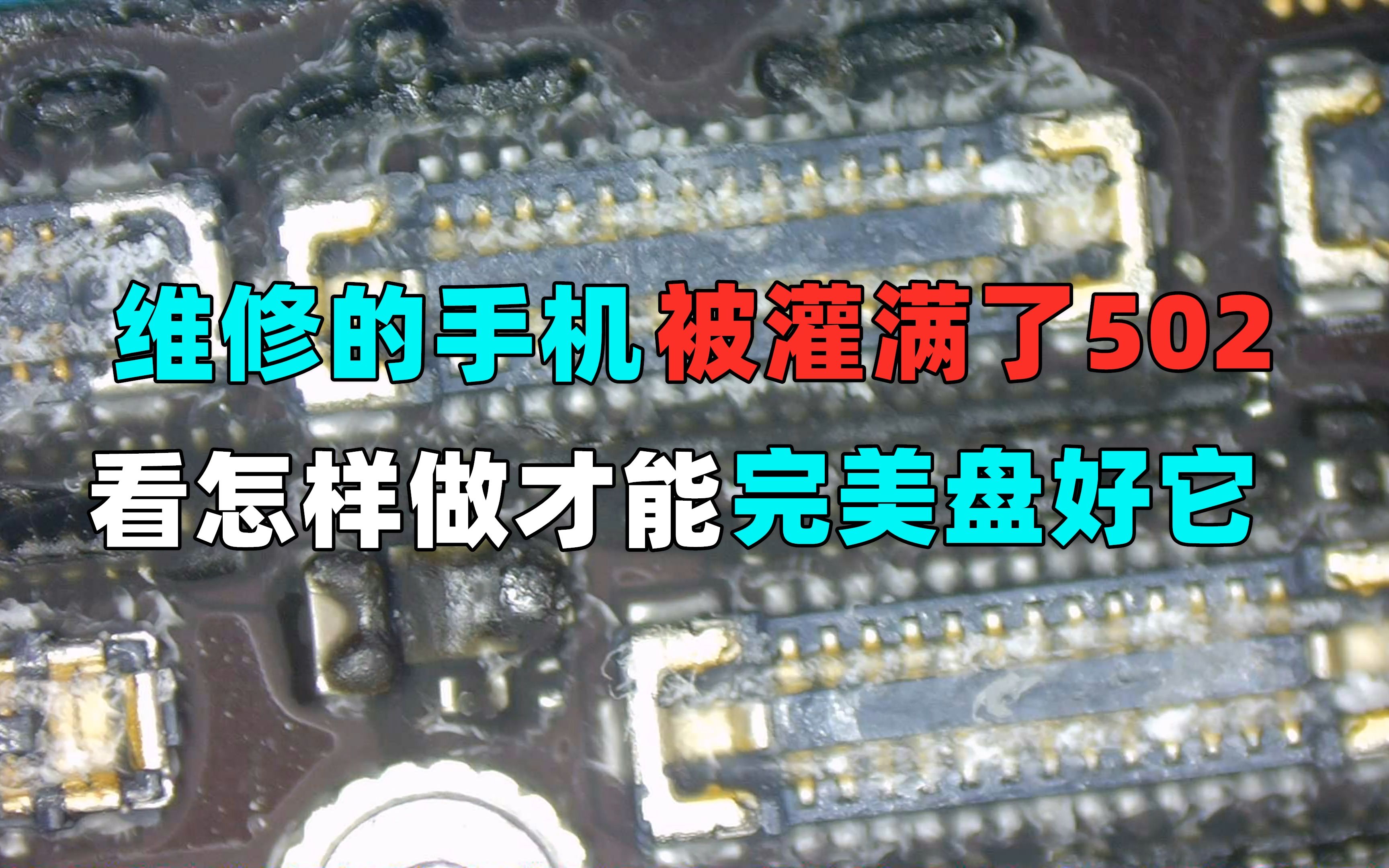 维修的手机被灌满了502
看怎样做才能完美盘好它